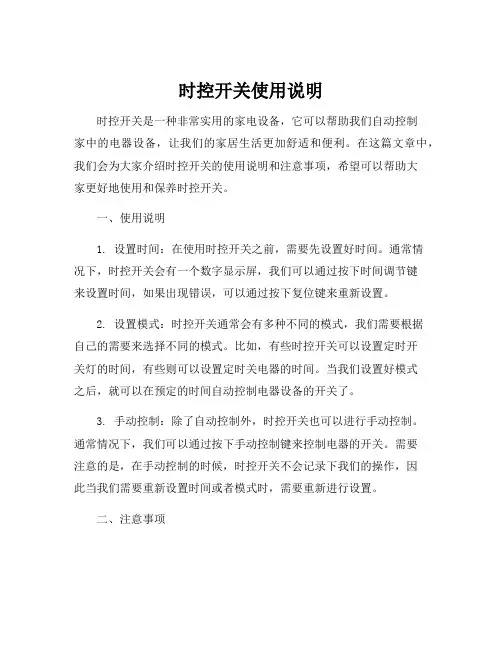 时控开关使用说明

时控开关是一种非常实用的家电设备，它可以帮助我们自动控制家中的电器设备，让我们的家居生活更加舒适和便利。在这篇文章中，我们会为大家介绍时控开关的使用说明和注意事项，希望可以帮助大家更好地使用和保养时控开关。

一、使用说明

1. 设置时间：在使用时控开关之前，需要先设置好时间。通常情况下，时控开关会有一个数字显示屏，我们可以通过按下时间调节键来设置时间，如果出现错误，可以通过按下复位键来重新设置。

2. 设置模式：时控开关通常会有多种不同的模式，我们需要根据自己的需要来选择不同的模式。比如，有些时控开关可以设置定时开关灯的时间，有些则可以设置定时关电器的时间。当我们设置好模式之后，就可以在预定的时间自动控制电器设备的开关了。

3. 手动控制：除了自动控制外，时控开关也可以进行手动控制。通常情况下，我们可以通过按下手动控制键来控制电器的开关。需要注意的是，在手动控制的时候，时控开关不会记录下我们的操作，因此当我们需要重新设置时间或者模式时，需要重新进行设置。

二、注意事项